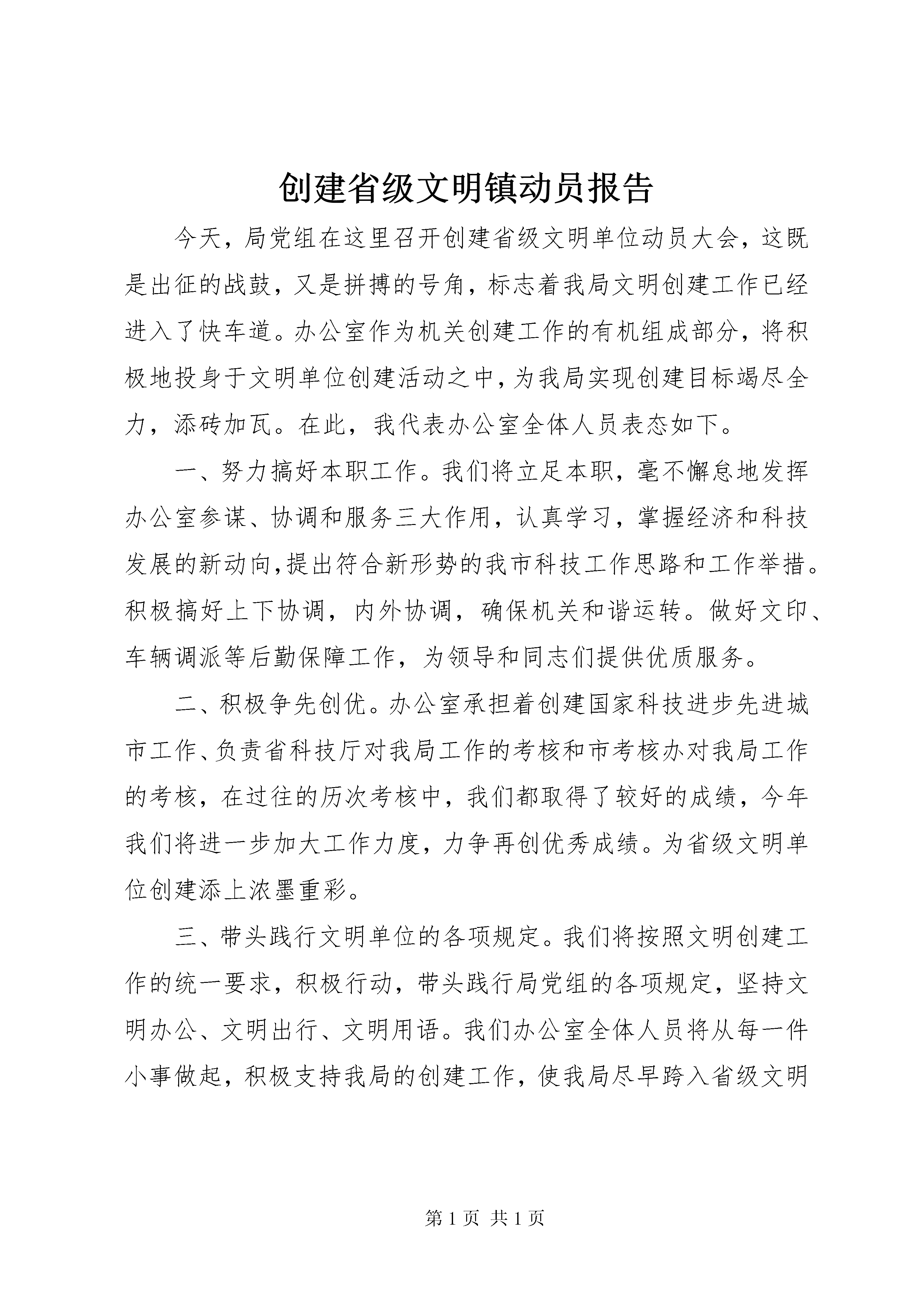 创建省级文明镇动员报告

今天，局党组在这里召开创建省级文明单位动员大会，这既是出征的战鼓，又是拼搏的号角，标志着我局文明创建工作已经进入了快车道。办公室作为机关创建工作的有机组成部分，将积极地投身于文明单位创建活动之中，为我局实现创建目标竭尽全力，添砖加瓦。在此，我代表办公室全体人员表态如下。

一、努力搞好本职工作。我们将立足本职，毫不懈怠地发挥办公室参谋、协调和服务三大作用，认真学习，掌握经济和科技发展的新动向，提出符合新形势的我市科技工作思路和工作举措。积极搞好上下协调，内外协调，确保机关和谐运转。做好文印、车辆调派等后勤保障工作，为领导和同志们提供优质服务。

二、积极争先创优。办公室承担着创建国家科技进步先进城市工作、负责省科技厅对我局工作的考核和市考核办对我局工作的考核，在过往的历次考核中，我们都取得了较好的成绩，今年我们将进一步加大工作力度，力争再创优秀成绩。为省级文明单位创建添上浓墨重彩。

三、带头践行文明单位的各项规定。我们将按照文明创建工作的统一要求，积极行动，带头践行局党组的各项规定，坚持文明办公、文明出行、文明用语。我们办公室全体人员将从每一件小事做起，积极支持我局的创建工作，使我局尽早跨入省级文明

第1页 共1页